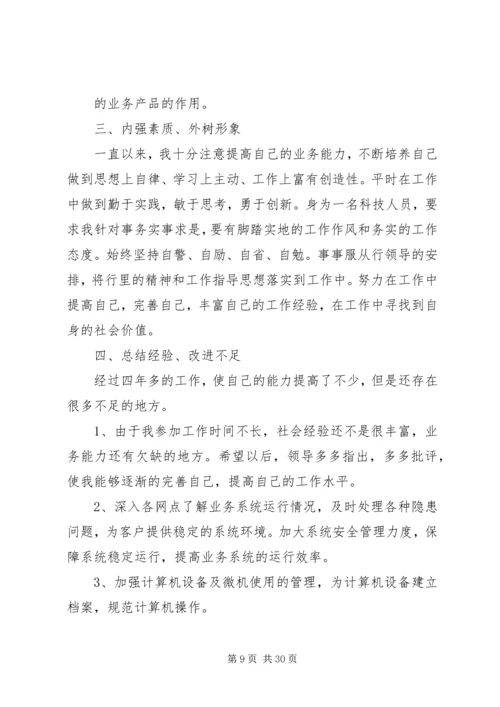 的业务产品的作用。

三、内强素质、外树形象

一直以来，我十分注意提高自己的业务能力，不断培养自己做到思想上自律、学习上主动、工作上富有创造性。平时在工作中做到勤于实践，敏于思考，勇于创新。身为一名科技人员，要求我针对事务实事求是，要有脚踏实地的工作作风和务实的工作态度。始终坚持自警、自励、自省、自勉。事事服从行领导的安排，将行里的精神和工作指导思想落实到工作中。努力在工作中提高自己，完善自己，丰富自己的工作经验，在工作中寻找到自身的社会价值。

四、总结经验、改进不足

经过四年多的工作，使自己的能力提高了不少，但是还存在很多不足的地方。

1、由于我参加工作时间不长，社会经验还不是很丰富，业务能力还有欠缺的地方。希望以后，领导多多指出，多多批评，使我能够逐渐的完善自己，提高自己的工作水平。

2、深入各网点了解业务系统运行情况，及时处理各种隐患问题，为客户提供稳定的系统环境。加大系统安全管理力度，保障系统稳定运行，提高业务系统的运行效率。

3、加强计算机设备及微机使用的管理，为计算机设备建立档案，规范计算机操作。

第 9 页 共 30 页